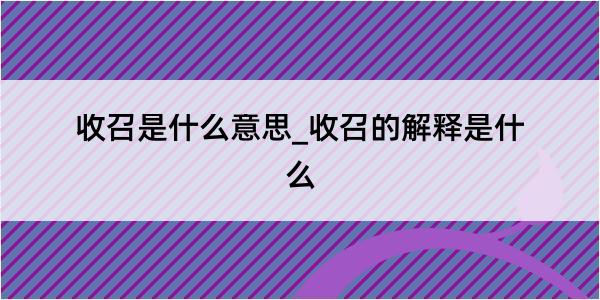 收召是什么意思_收召的解释是什么